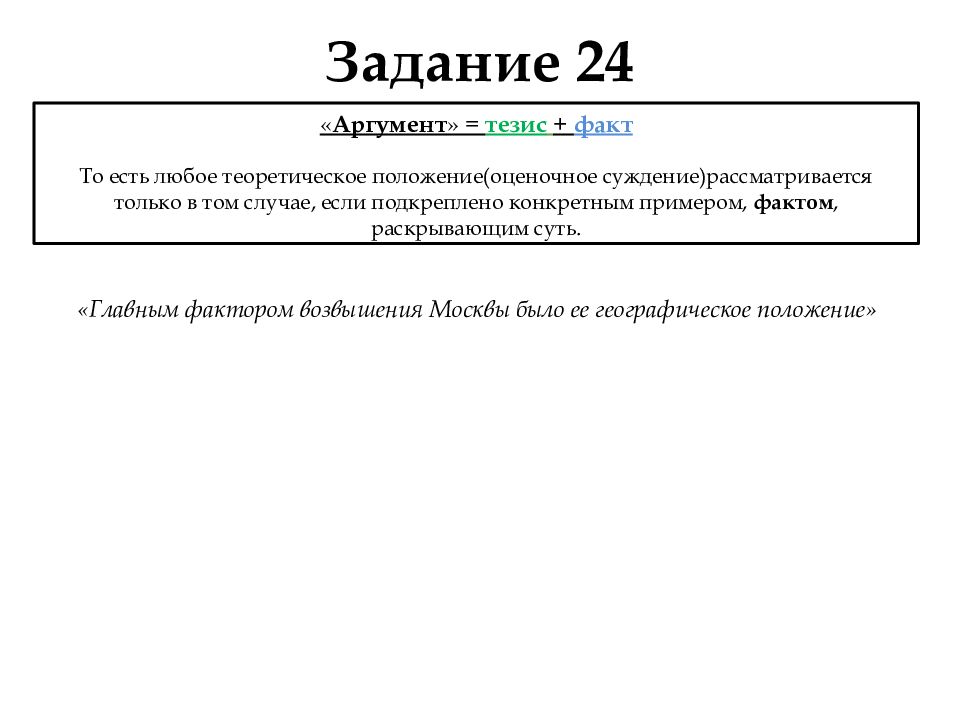 Задание 24

«Аргумент» = тезис + факт

То есть любое теоретическое положение(оценочное суждение)рассматривается только в том случае, если подкреплено конкретным примером, фактом, раскрывающим суть.

«Главным фактором возвышения Москвы было ее географическое положение»